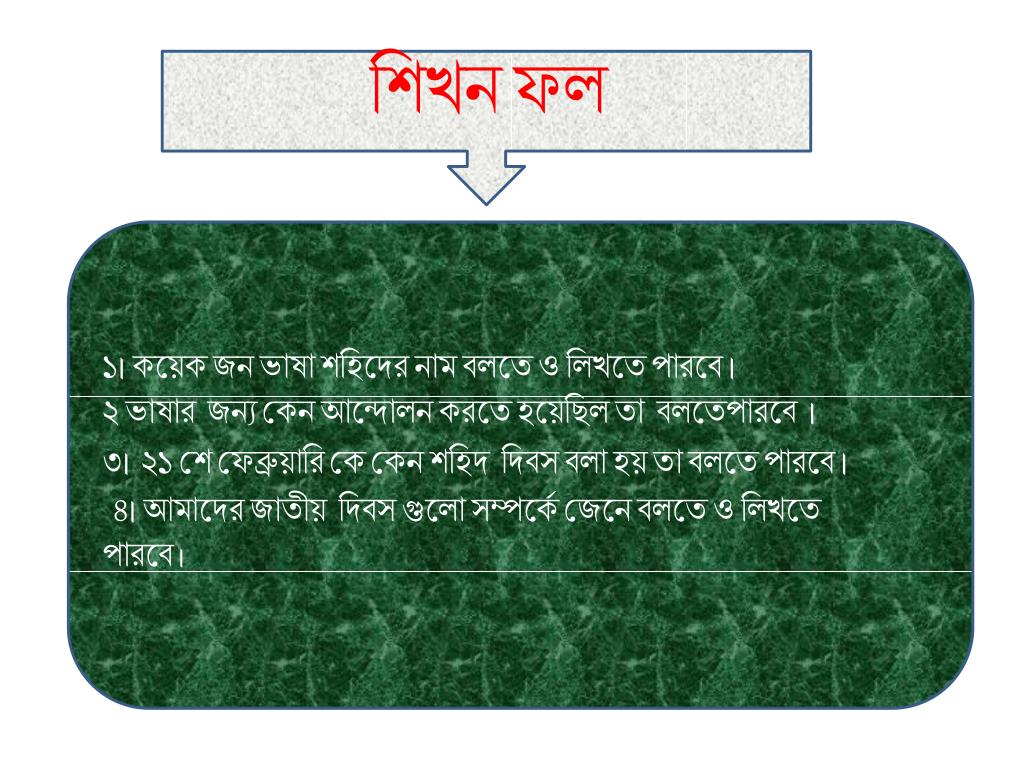 শিখন ফল

১। কয়েক জন ভাষা শহিদের নাম বলতে ও লিখতে পারবে।
২ ভাষার জন্য কেন আন্দোলন করতে হয়েছিল তা বলতেপারবে ।
৩। ২১ শে ফেব্রুয়ারি কে কেন শহিদ দিবস বলা হয় তা বলতে পারবে।
৪। আমাদের জাতীয় দিবস গুলো সম্পর্কে জেনে বলতে ও লিখতে পারবে।